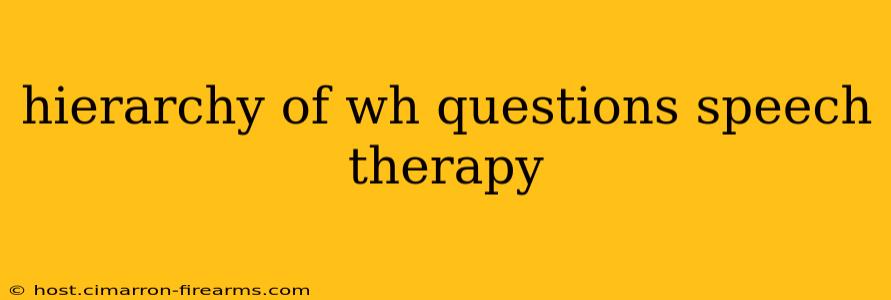 hierarchy of wh questions speech therapy

© host.cimarron-firearms.com